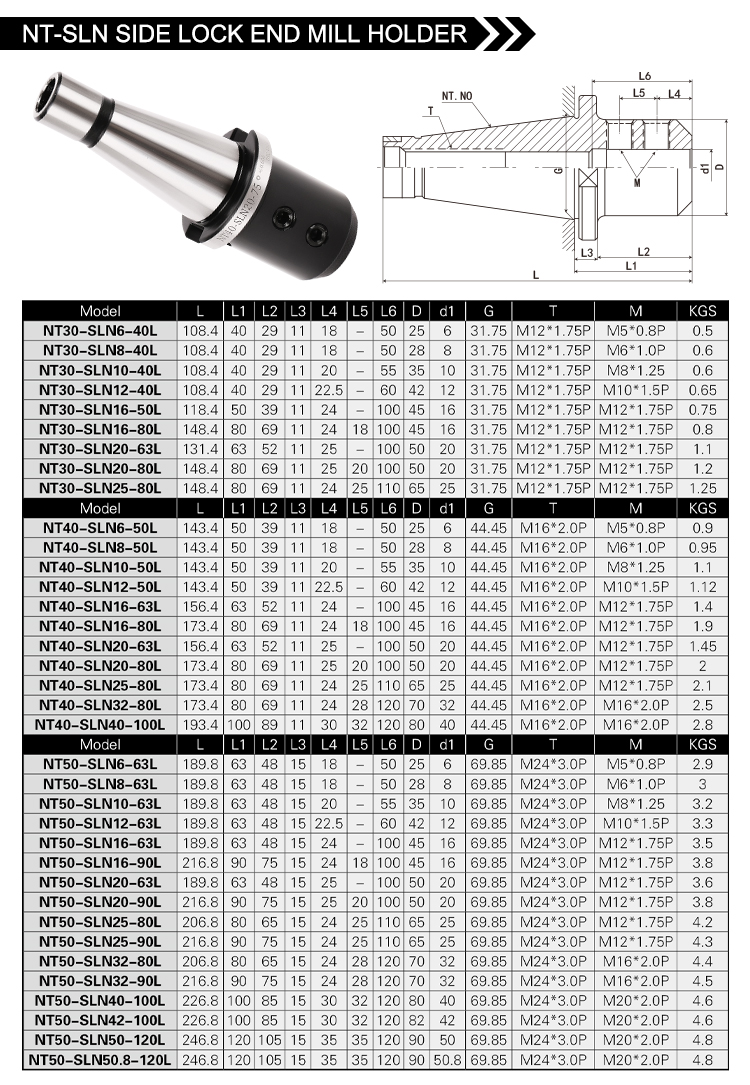 NT-SLN SIDE LOCK END MILL HOLDER

NT30-SLN20-75

NT. NO
T
L6
L5
L4
G
M
d1
D
L3
L2
L1
L

| Model | L | L1 | L2 | L3 | L4 | L5 | L6 | D | d1 | G | T | M | KGS |
|---|---|---|---|---|---|---|---|---|---|---|---|---|---|
| NT30-SLN6-40L | 108.4 | 40 | 29 | 11 | 18 | – | 50 | 25 | 6 | 31.75 | M12*1.75P | M5*0.8P | 0.5 |
| NT30-SLN8-40L | 108.4 | 40 | 29 | 11 | 18 | – | 50 | 28 | 8 | 31.75 | M12*1.75P | M6*1.0P | 0.6 |
| NT30-SLN10-40L | 108.4 | 40 | 29 | 11 | 20 | – | 55 | 35 | 10 | 31.75 | M12*1.75P | M8*1.25 | 0.6 |
| NT30-SLN12-40L | 108.4 | 40 | 29 | 11 | 22.5 | – | 60 | 42 | 12 | 31.75 | M12*1.75P | M10*1.5P | 0.65 |
| NT30-SLN16-50L | 118.4 | 50 | 39 | 11 | 24 | – | 100 | 45 | 16 | 31.75 | M12*1.75P | M12*1.75P | 0.75 |
| NT30-SLN16-80L | 148.4 | 80 | 69 | 11 | 24 | 18 | 100 | 45 | 16 | 31.75 | M12*1.75P | M12*1.75P | 0.8 |
| NT30-SLN20-63L | 131.4 | 63 | 52 | 11 | 25 | – | 100 | 50 | 20 | 31.75 | M12*1.75P | M12*1.75P | 1.1 |
| NT30-SLN20-80L | 148.4 | 80 | 69 | 11 | 25 | 20 | 100 | 50 | 20 | 31.75 | M12*1.75P | M12*1.75P | 1.2 |
| NT30-SLN25-80L | 148.4 | 80 | 69 | 11 | 24 | 25 | 110 | 65 | 25 | 31.75 | M12*1.75P | M12*1.75P | 1.25 |
| Model | L | L1 | L2 | L3 | L4 | L5 | L6 | D | d1 | G | T | M | KGS |
| NT40-SLN6-50L | 143.4 | 50 | 39 | 11 | 18 | – | 50 | 25 | 6 | 44.45 | M16*2.0P | M5*0.8P | 0.9 |
| NT40-SLN8-50L | 143.4 | 50 | 39 | 11 | 18 | – | 50 | 28 | 8 | 44.45 | M16*2.0P | M6*1.0P | 0.95 |
| NT40-SLN10-50L | 143.4 | 50 | 39 | 11 | 20 | – | 55 | 35 | 10 | 44.45 | M16*2.0P | M8*1.25 | 1.1 |
| NT40-SLN12-50L | 143.4 | 50 | 39 | 11 | 22.5 | – | 60 | 42 | 12 | 44.45 | M16*2.0P | M10*1.5P | 1.12 |
| NT40-SLN16-63L | 156.4 | 63 | 52 | 11 | 24 | – | 100 | 45 | 16 | 44.45 | M16*2.0P | M12*1.75P | 1.4 |
| NT40-SLN16-80L | 173.4 | 80 | 69 | 11 | 24 | 18 | 100 | 45 | 16 | 44.45 | M16*2.0P | M12*1.75P | 1.9 |
| NT40-SLN20-63L | 156.4 | 63 | 52 | 11 | 25 | – | 100 | 50 | 20 | 44.45 | M16*2.0P | M12*1.75P | 1.45 |
| NT40-SLN20-80L | 173.4 | 80 | 69 | 11 | 25 | 20 | 100 | 50 | 20 | 44.45 | M16*2.0P | M12*1.75P | 2 |
| NT40-SLN25-80L | 173.4 | 80 | 69 | 11 | 24 | 25 | 110 | 65 | 25 | 44.45 | M16*2.0P | M12*1.75P | 2.1 |
| NT40-SLN32-80L | 173.4 | 80 | 69 | 11 | 24 | 28 | 120 | 70 | 32 | 44.45 | M16*2.0P | M16*2.0P | 2.5 |
| NT40-SLN40-100L | 193.4 | 100 | 89 | 11 | 30 | 32 | 120 | 80 | 40 | 44.45 | M16*2.0P | M16*2.0P | 2.8 |
| Model | L | L1 | L2 | L3 | L4 | L5 | L6 | D | d1 | G | T | M | KGS |
| NT50-SLN6-63L | 189.8 | 63 | 48 | 15 | 18 | – | 50 | 25 | 6 | 69.85 | M24*3.0P | M5*0.8P | 2.9 |
| NT50-SLN8-63L | 189.8 | 63 | 48 | 15 | 18 | – | 50 | 28 | 8 | 69.85 | M24*3.0P | M6*1.0P | 3 |
| NT50-SLN10-63L | 189.8 | 63 | 48 | 15 | 20 | – | 55 | 35 | 10 | 69.85 | M24*3.0P | M8*1.25 | 3.2 |
| NT50-SLN12-63L | 189.8 | 63 | 48 | 15 | 22.5 | – | 60 | 42 | 12 | 69.85 | M24*3.0P | M10*1.5P | 3.3 |
| NT50-SLN16-63L | 189.8 | 63 | 48 | 15 | 24 | – | 100 | 45 | 16 | 69.85 | M24*3.0P | M12*1.75P | 3.5 |
| NT50-SLN16-90L | 216.8 | 90 | 75 | 15 | 24 | 18 | 100 | 45 | 16 | 69.85 | M24*3.0P | M12*1.75P | 3.8 |
| NT50-SLN20-63L | 189.8 | 63 | 48 | 15 | 25 | – | 100 | 50 | 20 | 69.85 | M24*3.0P | M12*1.75P | 3.6 |
| NT50-SLN20-90L | 216.8 | 90 | 75 | 15 | 25 | 20 | 100 | 50 | 20 | 69.85 | M24*3.0P | M12*1.75P | 3.8 |
| NT50-SLN25-80L | 206.8 | 80 | 65 | 15 | 24 | 25 | 110 | 65 | 25 | 69.85 | M24*3.0P | M12*1.75P | 4.2 |
| NT50-SLN25-90L | 216.8 | 90 | 75 | 15 | 24 | 25 | 110 | 65 | 25 | 69.85 | M24*3.0P | M12*1.75P | 4.3 |
| NT50-SLN32-80L | 206.8 | 80 | 65 | 15 | 24 | 28 | 120 | 70 | 32 | 69.85 | M24*3.0P | M16*2.0P | 4.4 |
| NT50-SLN32-90L | 216.8 | 90 | 75 | 15 | 24 | 28 | 120 | 70 | 32 | 69.85 | M24*3.0P | M16*2.0P | 4.5 |
| NT50-SLN40-100L | 226.8 | 100 | 85 | 15 | 30 | 32 | 120 | 80 | 40 | 69.85 | M24*3.0P | M20*2.0P | 4.6 |
| NT50-SLN42-100L | 226.8 | 100 | 85 | 15 | 30 | 32 | 120 | 82 | 42 | 69.85 | M24*3.0P | M20*2.0P | 4.6 |
| NT50-SLN50-120L | 246.8 | 120 | 105 | 15 | 35 | 35 | 120 | 90 | 50 | 69.85 | M24*3.0P | M20*2.0P | 4.8 |
| NT50-SLN50.8-120L | 246.8 | 120 | 105 | 15 | 35 | 35 | 120 | 90 | 50.8 | 69.85 | M24*3.0P | M20*2.0P | 4.8 |